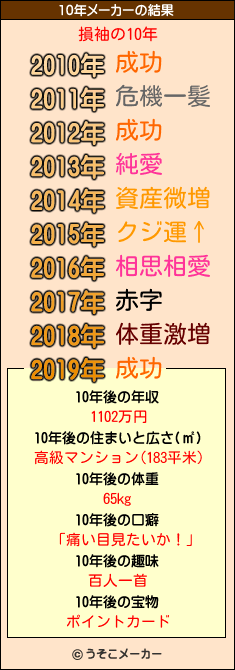 10年メーカーの結果

損袖の10年

2010年 成功
2011年 危機一髪
2012年 成功
2013年 純愛
2014年 資産微増
2015年 クジ運↑
2016年 相思相愛
2017年 赤字
2018年 体重激増
2019年 成功

10年後の年収
1102万円
10年後の住まいと広さ(㎡)
高級マンション(183平米)
10年後の体重
65kg
10年後の口癖
「痛い目見たいか！」
10年後の趣味
百人一首
10年後の宝物
ポイントカード

© うそこメーカー